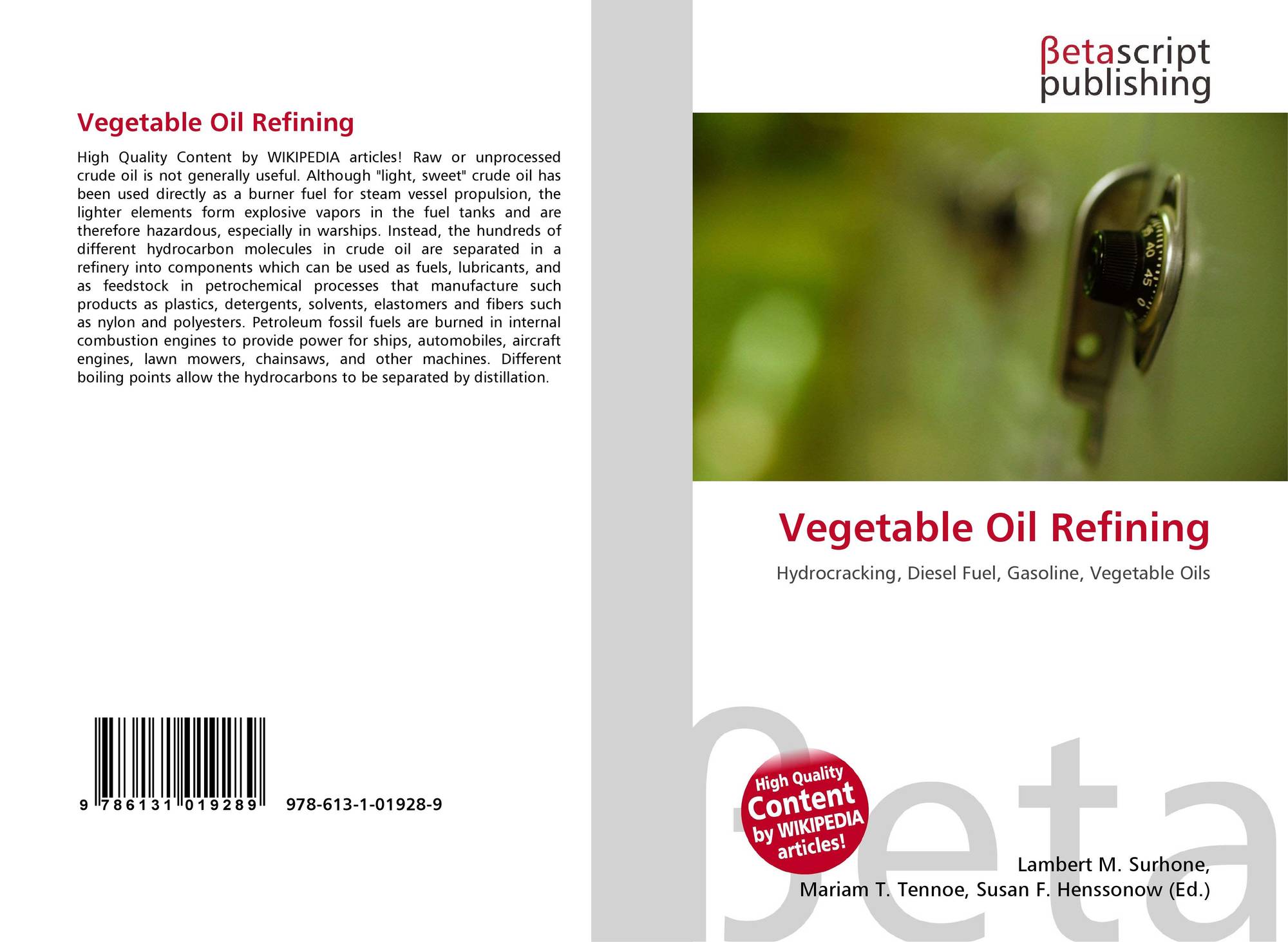 Vegetable Oil Refining

High Quality Content by WIKIPEDIA articles! Raw or unprocessed crude oil is not generally useful. Although "light, sweet" crude oil has been used directly as a burner fuel for steam vessel propulsion, the lighter elements form explosive vapors in the fuel tanks and are therefore hazardous, especially in warships. Instead, the hundreds of different hydrocarbon molecules in crude oil are separated in a refinery into components which can be used as fuels, lubricants, and as feedstock in petrochemical processes that manufacture such products as plastics, detergents, solvents, elastomers and fibers such as nylon and polyesters. Petroleum fossil fuels are burned in internal combustion engines to provide power for ships, automobiles, aircraft engines, lawn mowers, chainsaws, and other machines. Different boiling points allow the hydrocarbons to be separated by distillation.

9 786131 019289 978-613-1-01928-9

βetascript
publishing

Vegetable Oil Refining

Hydrocracking, Diesel Fuel, Gasoline, Vegetable Oils

High Quality Content by WIKIPEDIA articles!

Lambert M. Surhone,
Mariam T. Tennoe, Susan F. Henssonow (Ed.)

βeta